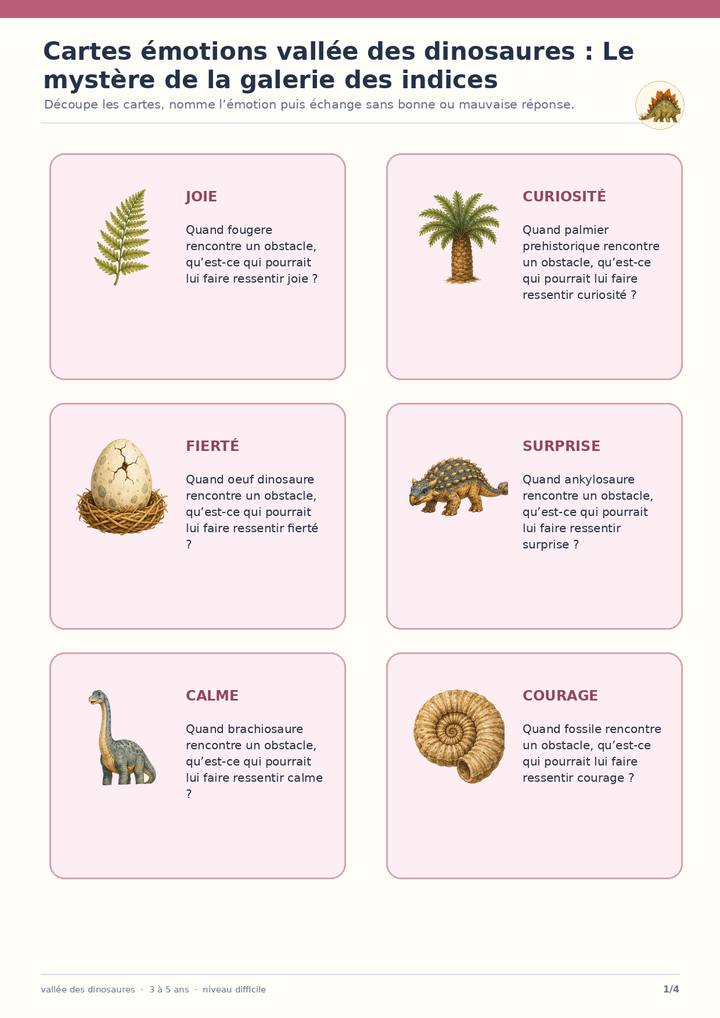 Cartes émotions vallée des dinosaures : Le mystère de la galerie des indices

Découpe les cartes, nomme l'émotion puis échange sans bonne ou mauvaise réponse.

JOIE

Quand fougere rencontre un obstacle, qu'est-ce qui pourrait lui faire ressentir joie ?

CURIOSITÉ

Quand palmier prehistorique rencontre un obstacle, qu'est-ce qui pourrait lui faire ressentir curiosité ?

FIERTÉ

Quand oeuf dinosaure rencontre un obstacle, qu'est-ce qui pourrait lui faire ressentir fierté ?

SURPRISE

Quand ankylosaure rencontre un obstacle, qu'est-ce qui pourrait lui faire ressentir surprise ?

CALME

Quand brachiosaure rencontre un obstacle, qu'est-ce qui pourrait lui faire ressentir calme ?

COURAGE

Quand fossile rencontre un obstacle, qu'est-ce qui pourrait lui faire ressentir courage ?

vallée des dinosaures · 3 à 5 ans · niveau difficile

1/4